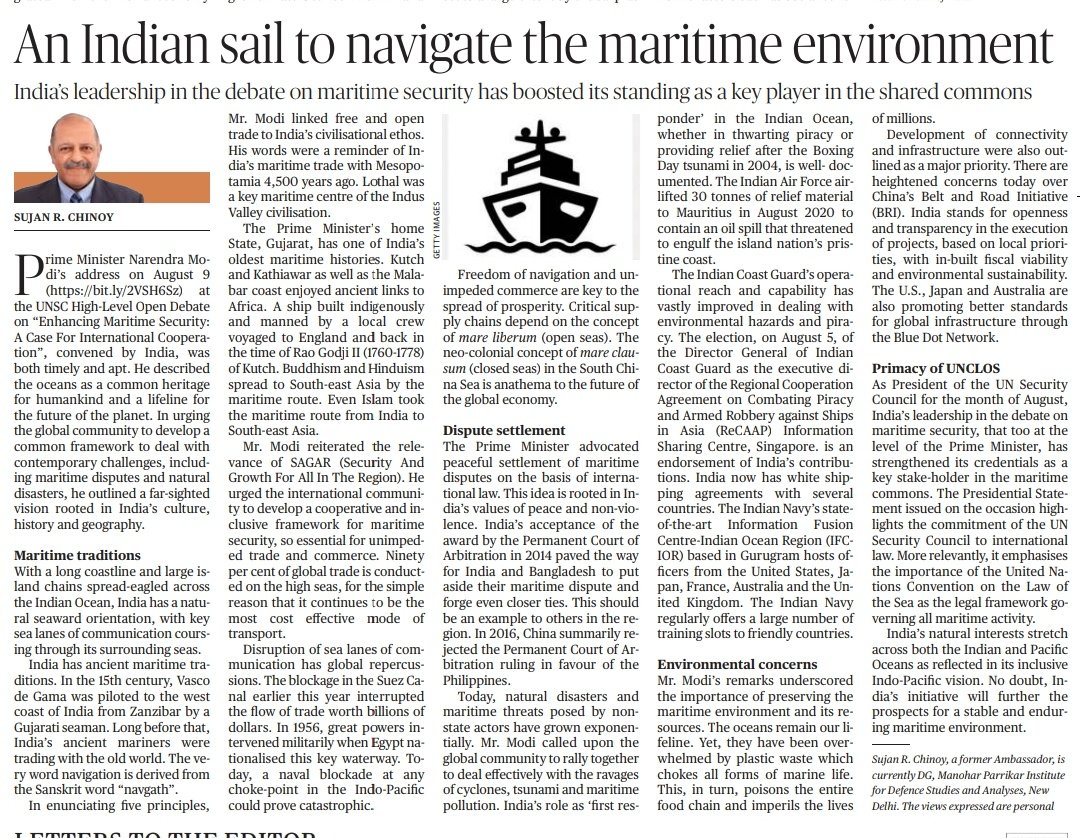 An Indian sail to navigate the maritime environment

India's leadership in the debate on maritime security has boosted its standing as a key player in the shared commons

SUJAN R. CHINOY

Prime Minister Narendra Modi's address on August 9 (https://bit.ly/2VSH6Sz) at the UNSC High-Level Open Debate on "Enhancing Maritime Security: A Case For International Cooperation", convened by India, was both timely and apt. He described the oceans as a common heritage for humankind and a lifeline for the future of the planet. In urging the global community to develop a common framework to deal with contemporary challenges, including maritime disputes and natural disasters, he outlined a far-sighted vision rooted in India's culture, history and geography.

Maritime traditions
With a long coastline and large island chains spread-eagled across the Indian Ocean, India has a natural seaward orientation, with key sea lanes of communication coursing through its surrounding seas.

India has ancient maritime traditions. In the 15th century, Vasco de Gama was piloted to the west coast of India from Zanzibar by a Gujarati seaman. Long before that, India's ancient mariners were trading with the old world. The very word navigation is derived from the Sanskrit word "navgath".

In enunciating five principles, Mr. Modi linked free and open trade to India's civilisational ethos. His words were a reminder of India's maritime trade with Mesopotamia 4,500 years ago. Lothal was a key maritime centre of the Indus Valley civilisation.

The Prime Minister's home State, Gujarat, has one of India's oldest maritime histories. Kutch and Kathiawar as well as the Malabar coast enjoyed ancient links to Africa. A ship built indigenously and manned by a local crew voyaged to England and back in the time of Rao Godji II (1760-1778) of Kutch. Buddhism and Hinduism spread to South-east Asia by the maritime route. Even Islam took the maritime route from India to South-east Asia.

Mr. Modi reiterated the relevance of SAGAR (Security And Growth For All In The Region). He urged the international community to develop a cooperative and inclusive framework for maritime security, so essential for unimpeded trade and commerce. Ninety per cent of global trade is conducted on the high seas, for the simple reason that it continues to be the most cost effective mode of transport.

Disruption of sea lanes of communication has global repercussions. The blockage in the Suez Canal earlier this year interrupted the flow of trade worth billions of dollars. In 1956, great powers intervened militarily when Egypt nationalised this key waterway. Today, a naval blockade at any choke-point in the Indo-Pacific could prove catastrophic.

GETTY IMAGES

Freedom of navigation and unimpeded commerce are key to the spread of prosperity. Critical supply chains depend on the concept of mare liberum (open seas). The neo-colonial concept of mare clausum (closed seas) in the South China Sea is anathema to the future of the global economy.

Dispute settlement
The Prime Minister advocated peaceful settlement of maritime disputes on the basis of international law. This idea is rooted in India's values of peace and non-violence. India's acceptance of the award by the Permanent Court of Arbitration in 2014 paved the way for India and Bangladesh to put aside their maritime dispute and forge even closer ties. This should be an example to others in the region. In 2016, China summarily rejected the Permanent Court of Arbitration ruling in favour of the Philippines.

Today, natural disasters and maritime threats posed by non-state actors have grown exponentially. Mr. Modi called upon the global community to rally together to deal effectively with the ravages of cyclones, tsunami and maritime pollution. India's role as 'first responder' in the Indian Ocean, whether in thwarting piracy or providing relief after the Boxing Day tsunami in 2004, is well-documented. The Indian Air Force airlifted 30 tonnes of relief material to Mauritius in August 2020 to contain an oil spill that threatened to engulf the island nation's pristine coast.

The Indian Coast Guard's operational reach and capability has vastly improved in dealing with environmental hazards and piracy. The election, on August 5, of the Director General of Indian Coast Guard as the executive director of the Regional Cooperation Agreement on Combating Piracy and Armed Robbery against Ships in Asia (ReCAAP) Information Sharing Centre, Singapore. is an endorsement of India's contributions. India now has white shipping agreements with several countries. The Indian Navy's state-of-the-art Information Fusion Centre-Indian Ocean Region (IFC-IOR) based in Gurugram hosts officers from the United States, Japan, France, Australia and the United Kingdom. The Indian Navy regularly offers a large number of training slots to friendly countries.

Environmental concerns
Mr. Modi's remarks underscored the importance of preserving the maritime environment and its resources. The oceans remain our lifeline. Yet, they have been overwhelmed by plastic waste which chokes all forms of marine life. This, in turn, poisons the entire food chain and imperils the lives of millions.

Development of connectivity and infrastructure were also outlined as a major priority. There are heightened concerns today over China's Belt and Road Initiative (BRI). India stands for openness and transparency in the execution of projects, based on local priorities, with in-built fiscal viability and environmental sustainability. The U.S., Japan and Australia are also promoting better standards for global infrastructure through the Blue Dot Network.

Primacy of UNCLOS
As President of the UN Security Council for the month of August, India's leadership in the debate on maritime security, that too at the level of the Prime Minister, has strengthened its credentials as a key stake-holder in the maritime commons. The Presidential Statement issued on the occasion highlights the commitment of the UN Security Council to international law. More relevantly, it emphasises the importance of the United Nations Convention on the Law of the Sea as the legal framework governing all maritime activity.

India's natural interests stretch across both the Indian and Pacific Oceans as reflected in its inclusive Indo-Pacific vision. No doubt, India's initiative will further the prospects for a stable and enduring maritime environment.

Sujan R. Chinoy, a former Ambassador, is currently DG, Manohar Parrikar Institute for Defence Studies and Analyses, New Delhi. The views expressed are personal

LETTERS TO THE EDITOR